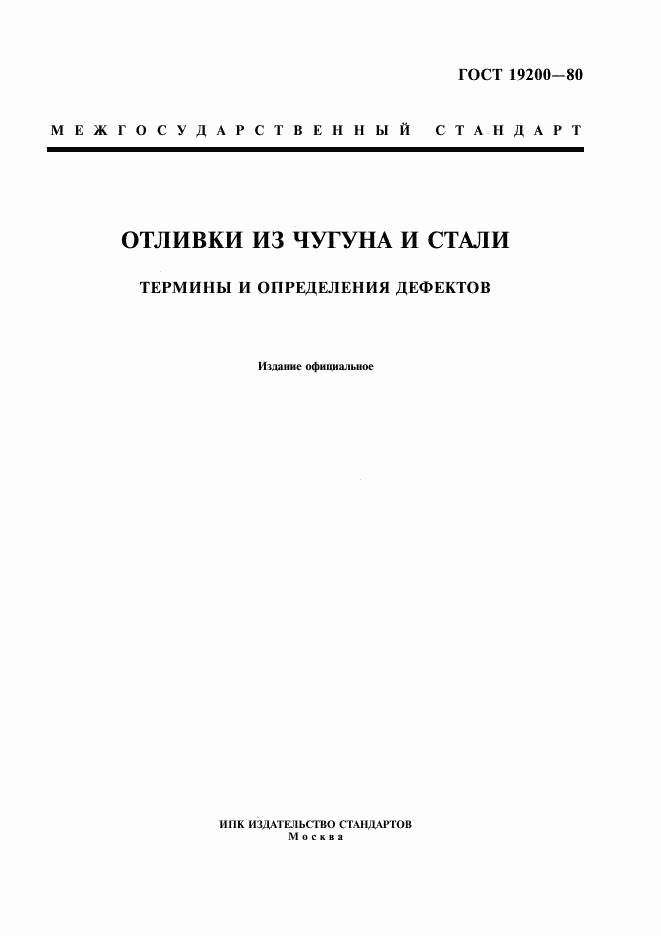 ГОСТ 19200—80

МЕЖГОСУДАРСТВЕННЫЙ СТАНДАРТ

ОТЛИВКИ ИЗ ЧУГУНА И СТАЛИ

ТЕРМИНЫ И ОПРЕДЕЛЕНИЯ ДЕФЕКТОВ

Издание официальное

ИПК ИЗДАТЕЛЬСТВО СТАНДАРТОВ
Москва